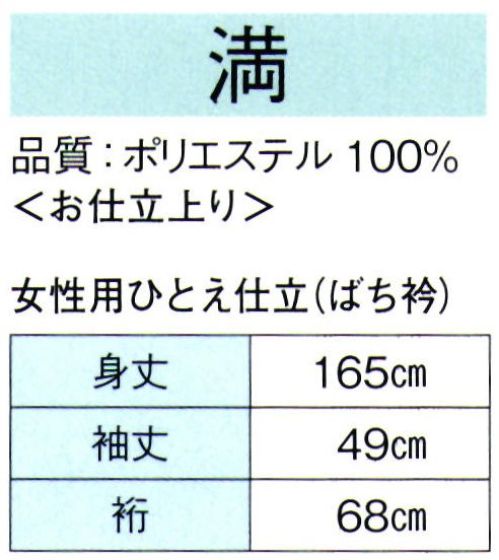 満

品質：ポリエステル 100%
＜お仕立上り＞

女性用ひとえ仕立（ばち衿）

| 身丈 | 165㎝ |
|---|---|
| 袖丈 | 49㎝ |
| 裄 | 68㎝ |